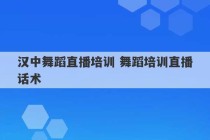 汉中舞蹈直播培训 舞蹈培训直播话术